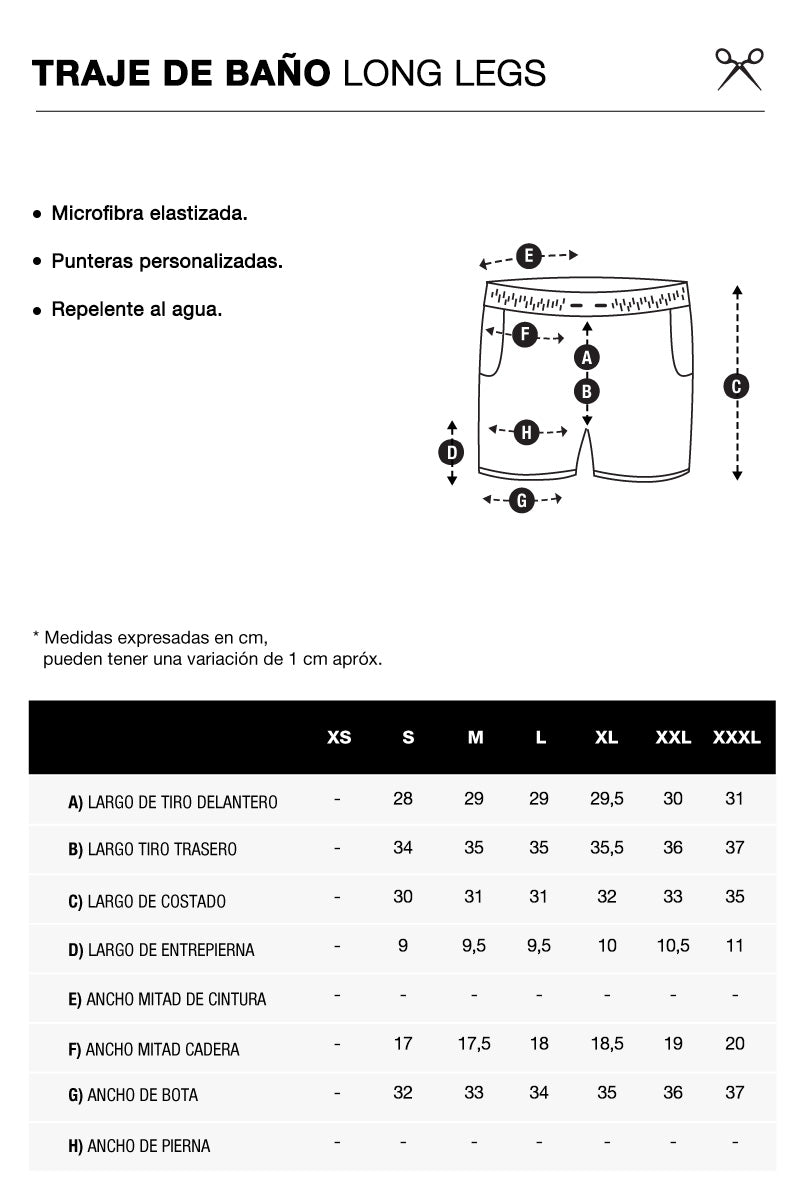 TRAJE DE BAÑO LONG LEGS

• Microfibra elastizada.

• Punteras personalizadas.

• Repelente al agua.

E
F
A
B
C
H
D
G

* Medidas expresadas en cm, pueden tener una variación de 1 cm apróx.

| | XS | S | M | L | XL | XXL | XXXL |
|---|---|---|---|---|---|---|---|
| A) LARGO DE TIRO DELANTERO | - | 28 | 29 | 29 | 29,5 | 30 | 31 |
| B) LARGO TIRO TRASERO | - | 34 | 35 | 35 | 35,5 | 36 | 37 |
| C) LARGO DE COSTADO | - | 30 | 31 | 31 | 32 | 33 | 35 |
| D) LARGO DE ENTREPIERNA | - | 9 | 9,5 | 9,5 | 10 | 10,5 | 11 |
| E) ANCHO MITAD DE CINTURA | - | - | - | - | - | - | - |
| F) ANCHO MITAD CADERA | - | 17 | 17,5 | 18 | 18,5 | 19 | 20 |
| G) ANCHO DE BOTA | - | 32 | 33 | 34 | 35 | 36 | 37 |
| H) ANCHO DE PIERNA | - | - | - | - | - | - | - |